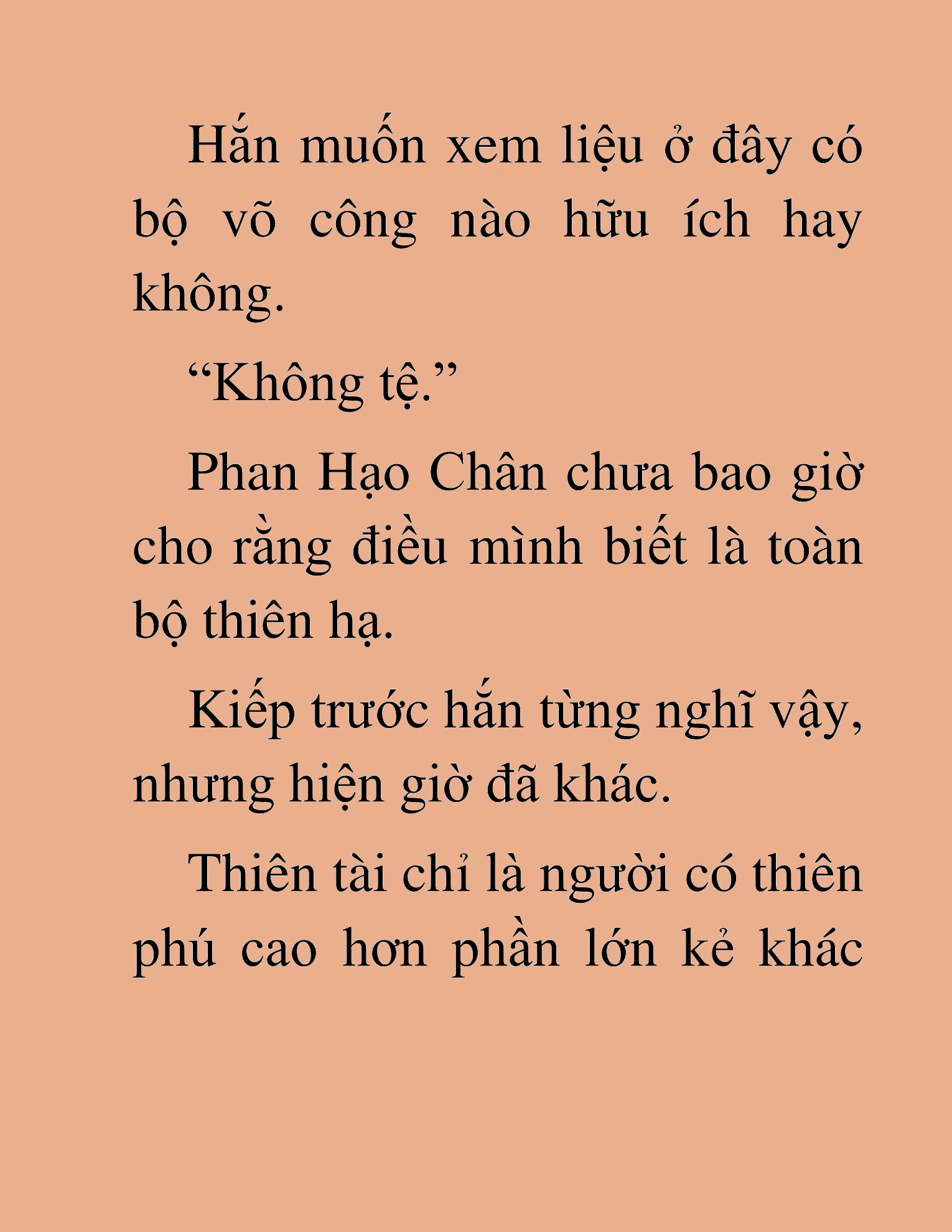 Hắn muốn xem liệu ở đây có bộ võ công nào hữu ích hay không.

“Không tệ.”

Phan Hạo Chân chưa bao giờ cho rằng điều mình biết là toàn bộ thiên hạ.

Kiếp trước hắn từng nghĩ vậy, nhưng hiện giờ đã khác.

Thiên tài chỉ là người có thiên phú cao hơn phần lớn kẻ khác